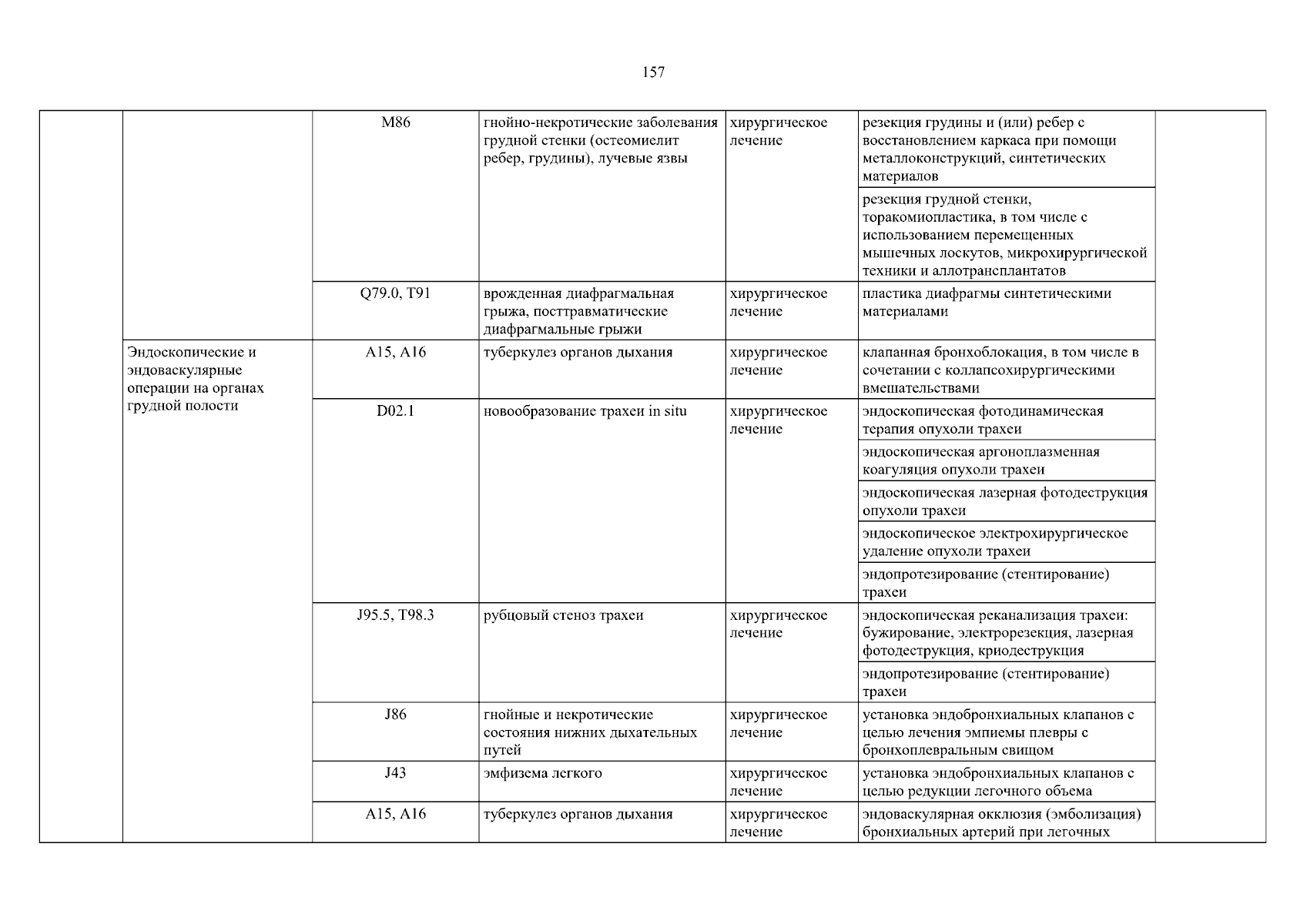 157

| | | | | | | |
|---|---|---|---|---|---|---|
| | | M86 | гнойно-некротические заболевания грудной стенки (остеомиелит ребер, грудины), лучевые язвы | хирургическое лечение | резекция грудины и (или) ребер с восстановлением каркаса при помощи металлоконструкций, синтетических материалов | |
| | | | | | резекция грудной стенки, торакомиопластика, в том числе с использованием перемещенных мышечных лоскутов, микрохирургической техники и аллотрансплантатов | |
| | | Q79.0, T91 | врожденная диафрагмальная грыжа, посттравматические диафрагмальные грыжи | хирургическое лечение | пластика диафрагмы синтетическими материалами | |
| | Эндоскопические и эндоваскулярные операции на органах грудной полости | A15, A16 | туберкулез органов дыхания | хирургическое лечение | клапанная бронхоблокация, в том числе в сочетании с коллапсохирургическими вмешательствами | |
| | | D02.1 | новообразование трахеи in situ | хирургическое лечение | эндоскопическая фотодинамическая терапия опухоли трахеи | |
| | | | | | эндоскопическая аргоноплазменная коагуляция опухоли трахеи | |
| | | | | | эндоскопическая лазерная фотодеструкция опухоли трахеи | |
| | | | | | эндоскопическое электрохирургическое удаление опухоли трахеи | |
| | | | | | эндопротезирование (стентирование) трахеи | |
| | | J95.5, T98.3 | рубцовый стеноз трахеи | хирургическое лечение | эндоскопическая реканализация трахеи: бужирование, электрорезекция, лазерная фотодеструкция, криодеструкция | |
| | | | | | эндопротезирование (стентирование) трахеи | |
| | | J86 | гнойные и некротические состояния нижних дыхательных путей | хирургическое лечение | установка эндобронхиальных клапанов с целью лечения эмпиемы плевры с бронхоплевральным свищом | |
| | | J43 | эмфизема легкого | хирургическое лечение | установка эндобронхиальных клапанов с целью редукции легочного объема | |
| | | A15, A16 | туберкулез органов дыхания | хирургическое лечение | эндоваскулярная окклюзия (эмболизация) бронхиальных артерий при легочных | |